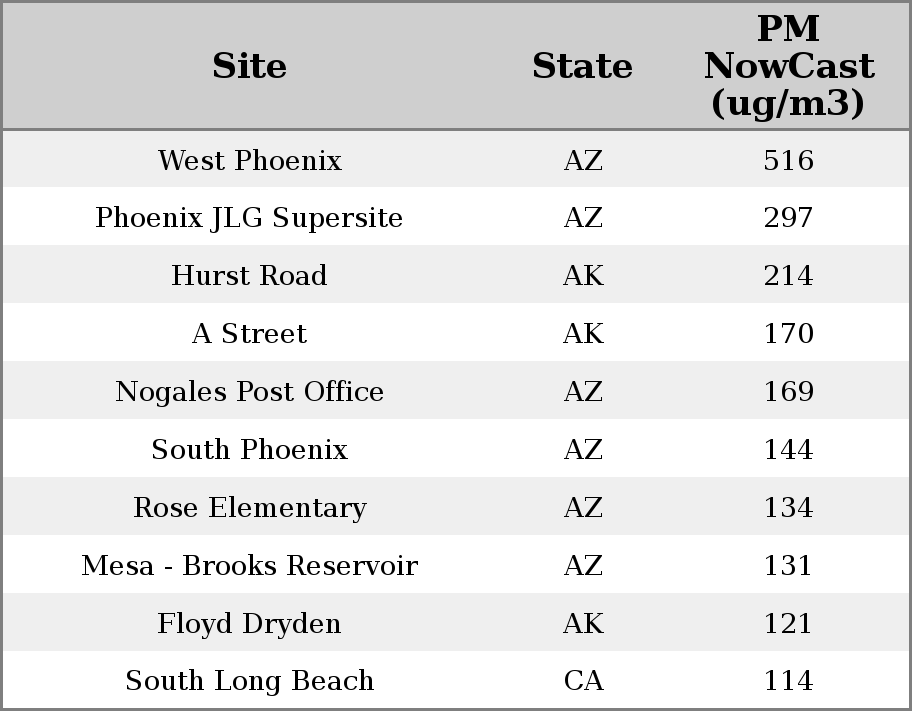 | Site | State | PM NowCast (ug/m3) |
|---|---|---|
| West Phoenix | AZ | 516 |
| Phoenix JLG Supersite | AZ | 297 |
| Hurst Road | AK | 214 |
| A Street | AK | 170 |
| Nogales Post Office | AZ | 169 |
| South Phoenix | AZ | 144 |
| Rose Elementary | AZ | 134 |
| Mesa - Brooks Reservoir | AZ | 131 |
| Floyd Dryden | AK | 121 |
| South Long Beach | CA | 114 |